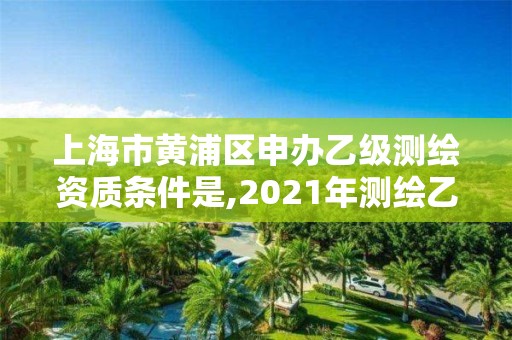 上海市黄浦区申办乙级测绘资质条件是,2021年测绘乙